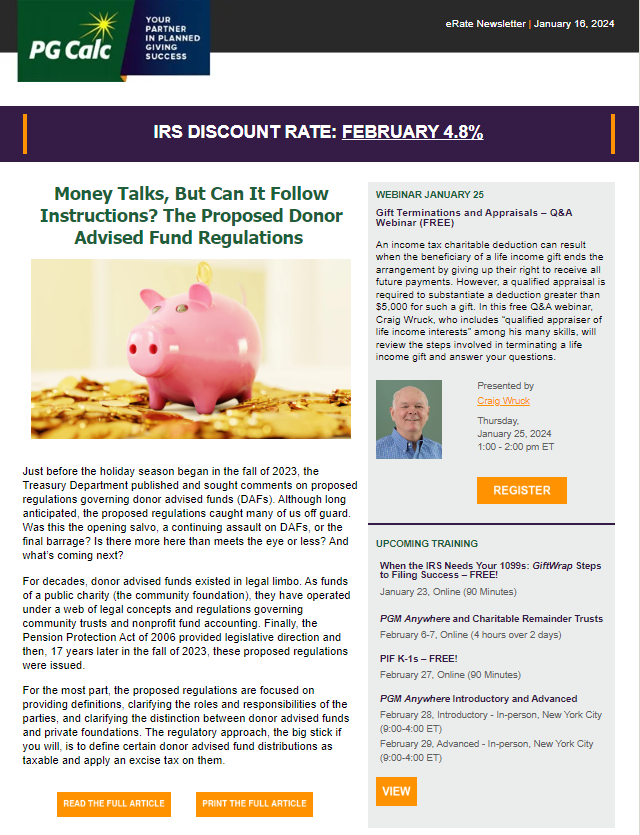 PG Calc

YOUR PARTNER IN PLANNED GIVING SUCCESS

eRate Newsletter | January 16, 2024

IRS DISCOUNT RATE: FEBRUARY 4.8%

Money Talks, But Can It Follow Instructions? The Proposed Donor Advised Fund Regulations

Just before the holiday season began in the fall of 2023, the Treasury Department published and sought comments on proposed regulations governing donor advised funds (DAFs). Although long anticipated, the proposed regulations caught many of us off guard. Was this the opening salvo, a continuing assault on DAFs, or the final barrage? Is there more here than meets the eye or less? And what's coming next?

For decades, donor advised funds existed in legal limbo. As funds of a public charity (the community foundation), they have operated under a web of legal concepts and regulations governing community trusts and nonprofit fund accounting. Finally, the Pension Protection Act of 2006 provided legislative direction and then, 17 years later in the fall of 2023, these proposed regulations were issued.

For the most part, the proposed regulations are focused on providing definitions, clarifying the roles and responsibilities of the parties, and clarifying the distinction between donor advised funds and private foundations. The regulatory approach, the big stick if you will, is to define certain donor advised fund distributions as taxable and apply an excise tax on them.

READ THE FULL ARTICLE

PRINT THE FULL ARTICLE

WEBINAR JANUARY 25

Gift Terminations and Appraisals – Q&A Webinar (FREE)

An income tax charitable deduction can result when the beneficiary of a life income gift ends the arrangement by giving up their right to receive all future payments. However, a qualified appraisal is required to substantiate a deduction greater than $5,000 for such a gift. In this free Q&A webinar, Craig Wruck, who includes "qualified appraiser of life income interests" among his many skills, will review the steps involved in terminating a life income gift and answer your questions.

Presented by
Craig Wruck

Thursday, January 25, 2024
1:00 - 2:00 pm ET

REGISTER

UPCOMING TRAINING

When the IRS Needs Your 1099s: GiftWrap Steps to Filing Success – FREE!
January 23, Online (90 Minutes)

PGM Anywhere and Charitable Remainder Trusts
February 6-7, Online (4 hours over 2 days)

PIF K-1s – FREE!
February 27, Online (90 Minutes)

PGM Anywhere Introductory and Advanced
February 28, Introductory - In-person, New York City (9:00-4:00 ET)
February 29, Advanced - In-person, New York City (9:00-4:00 ET)

VIEW